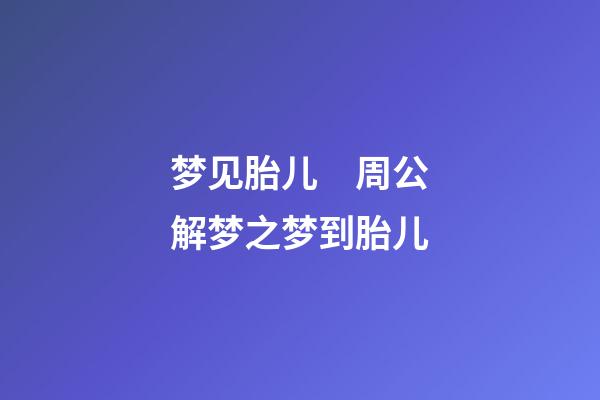 梦见胎儿　周公解梦之梦到胎儿